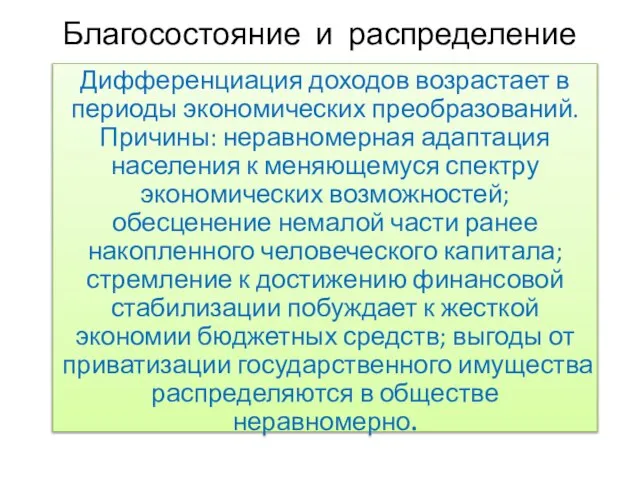 Благосостояние и распределение

Дифференциация доходов возрастает в периоды экономических преобразований. Причины: неравномерная адаптация населения к меняющемуся спектру экономических возможностей; обесценение немалой части ранее накопленного человеческого капитала; стремление к достижению финансовой стабилизации побуждает к жесткой экономии бюджетных средств; выгоды от приватизации государственного имущества распределяются в обществе неравномерно.